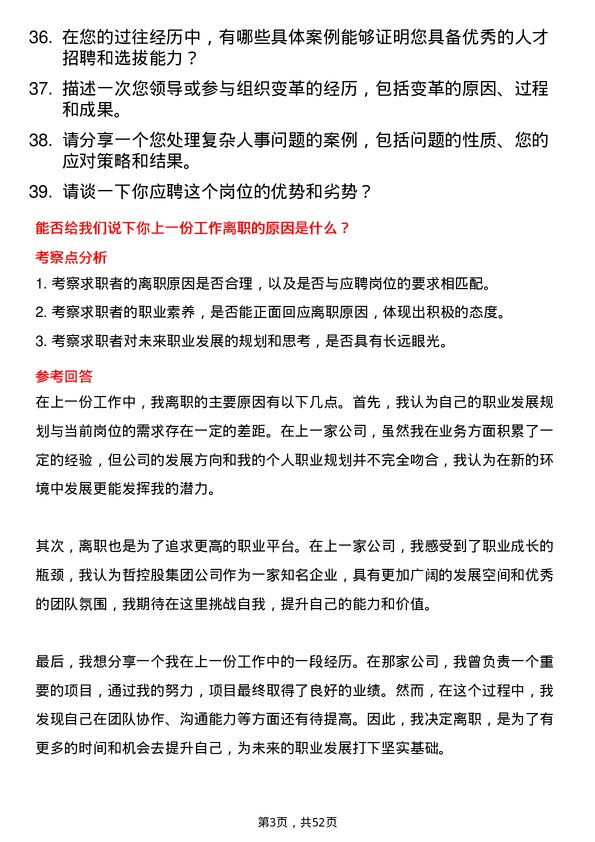 36. 在您的过往经历中，有哪些具体案例能够证明您具备优秀的人才招聘和选拔能力？

37. 描述一次您领导或参与组织变革的经历，包括变革的原因、过程和成果。

38. 请分享一个您处理复杂人事问题的案例，包括问题的性质、您的应对策略和结果。

39. 请谈一下你应聘这个岗位的优势和劣势？

能否给我们说下你上一份工作离职的原因是什么？

考察点分析

1. 考察求职者的离职原因是否合理，以及是否与应聘岗位的要求相匹配。

2. 考察求职者的职业素养，是否能正面回应离职原因，体现出积极的态度。

3. 考察求职者对未来职业发展的规划和思考，是否具有长远眼光。

参考回答

在上一份工作中，我离职的主要原因有以下几点。首先，我认为自己的职业发展规划与当前岗位的需求存在一定的差距。在上一家公司，虽然我在业务方面积累了一定的经验，但公司的发展方向和我的个人职业规划并不完全吻合，我认为在新的环境中发展更能发挥我的潜力。

其次，离职也是为了追求更高的职业平台。在上一家公司，我感受到了职业成长的瓶颈，我认为哲控股集团公司作为一家知名企业，具有更加广阔的发展空间和优秀的团队氛围，我期待在这里挑战自我，提升自己的能力和价值。

最后，我想分享一个我在上一份工作中的一段经历。在那家公司，我曾负责一个重要的项目，通过我的努力，项目最终取得了良好的业绩。然而，在这个过程中，我发现自己在团队协作、沟通能力等方面还有待提高。因此，我决定离职，是为了有更多的时间和机会去提升自己，为未来的职业发展打下坚实基础。

第3页，共52页